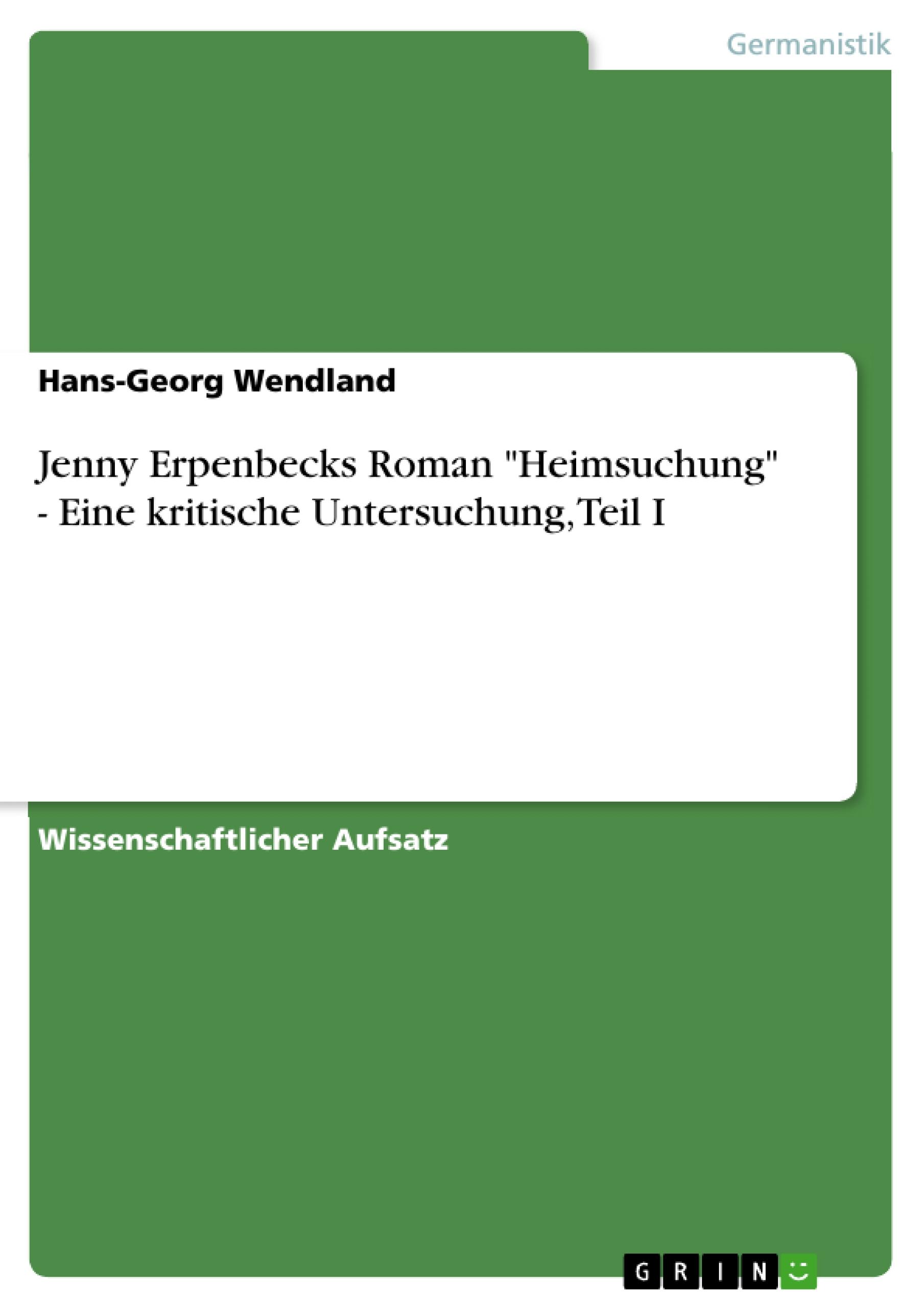 Germanistik

Hans-Georg Wendland

Jenny Erpenbecks Roman "Heimsuchung" - Eine kritische Untersuchung, Teil I

Wissenschaftlicher Aufsatz

GRIN